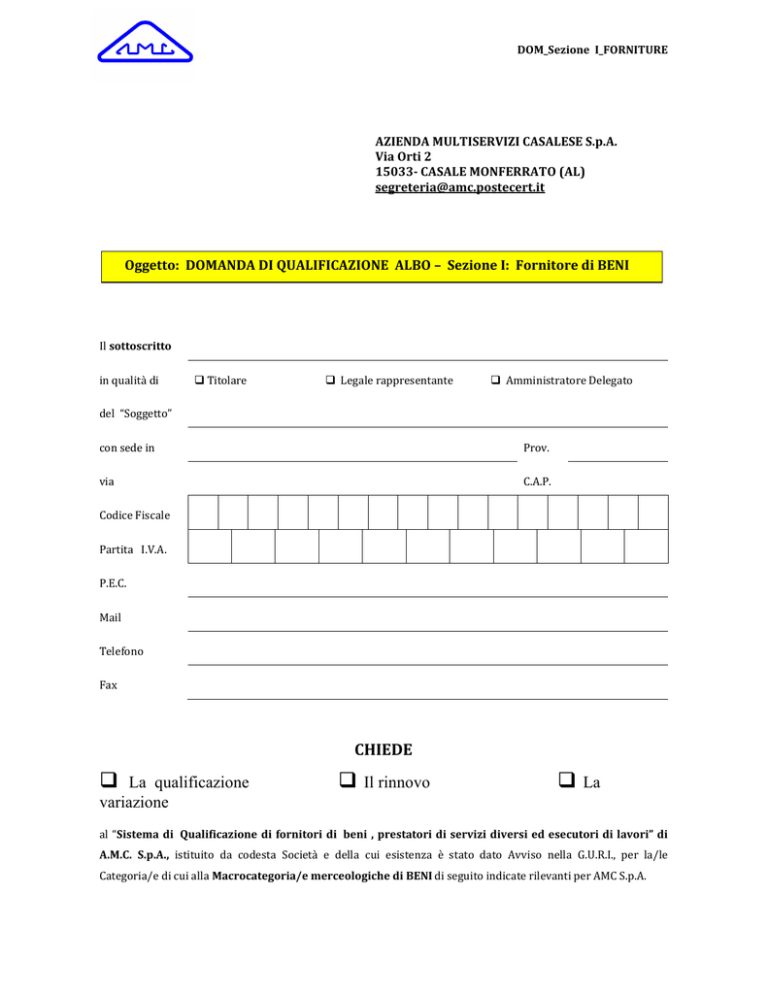 AMC

DOM_Sezione I_FORNITURE

AZIENDA MULTISERVIZI CASALESE S.p.A.
Via Orti 2
15033- CASALE MONFERRATO (AL)
segreteria@amc.postecert.it

Oggetto: DOMANDA DI QUALIFICAZIONE ALBO – Sezione I: Fornitore di BENI

Il sottoscritto

in qualità di ❑ Titolare ❑ Legale rappresentante ❑ Amministratore Delegato

del "Soggetto"

con sede in Prov.

via C.A.P.

Codice Fiscale

Partita I.V.A.

P.E.C.

Mail

Telefono

Fax

CHIEDE

❑ La qualificazione ❑ Il rinnovo ❑ La variazione

al "Sistema di Qualificazione di fornitori di beni , prestatori di servizi diversi ed esecutori di lavori" di A.M.C. S.p.A., istituito da codesta Società e della cui esistenza è stato dato Avviso nella G.U.R.I., per la/le Categoria/e di cui alla Macrocategoria/e merceologiche di BENI di seguito indicate rilevanti per AMC S.p.A.